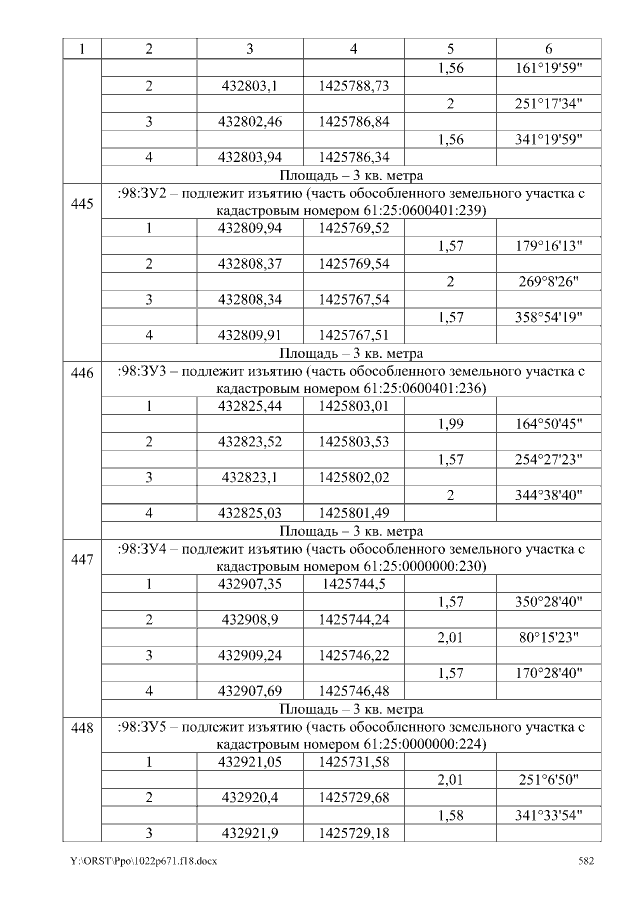 | 1 | 2 | 3 | 4 | 5 | 6 |
|---|---|---|---|---|---|
|  |  |  |  | 1,56 | 161°19'59" |
|  | 2 | 432803,1 | 1425788,73 |  |  |
|  |  |  |  | 2 | 251°17'34" |
|  | 3 | 432802,46 | 1425786,84 |  |  |
|  |  |  |  | 1,56 | 341°19'59" |
|  | 4 | 432803,94 | 1425786,34 |  |  |
|  | Площадь – 3 кв. метра |  |  |  |  |
| 445 | :98:ЗУ2 – подлежит изъятию (часть обособленного земельного участка с кадастровым номером 61:25:0600401:239) |  |  |  |  |
|  | 1 | 432809,94 | 1425769,52 |  |  |
|  |  |  |  | 1,57 | 179°16'13" |
|  | 2 | 432808,37 | 1425769,54 |  |  |
|  |  |  |  | 2 | 269°8'26" |
|  | 3 | 432808,34 | 1425767,54 |  |  |
|  |  |  |  | 1,57 | 358°54'19" |
|  | 4 | 432809,91 | 1425767,51 |  |  |
|  | Площадь – 3 кв. метра |  |  |  |  |
| 446 | :98:ЗУ3 – подлежит изъятию (часть обособленного земельного участка с кадастровым номером 61:25:0600401:236) |  |  |  |  |
|  | 1 | 432825,44 | 1425803,01 |  |  |
|  |  |  |  | 1,99 | 164°50'45" |
|  | 2 | 432823,52 | 1425803,53 |  |  |
|  |  |  |  | 1,57 | 254°27'23" |
|  | 3 | 432823,1 | 1425802,02 |  |  |
|  |  |  |  | 2 | 344°38'40" |
|  | 4 | 432825,03 | 1425801,49 |  |  |
|  | Площадь – 3 кв. метра |  |  |  |  |
| 447 | :98:ЗУ4 – подлежит изъятию (часть обособленного земельного участка с кадастровым номером 61:25:0000000:230) |  |  |  |  |
|  | 1 | 432907,35 | 1425744,5 |  |  |
|  |  |  |  | 1,57 | 350°28'40" |
|  | 2 | 432908,9 | 1425744,24 |  |  |
|  |  |  |  | 2,01 | 80°15'23" |
|  | 3 | 432909,24 | 1425746,22 |  |  |
|  |  |  |  | 1,57 | 170°28'40" |
|  | 4 | 432907,69 | 1425746,48 |  |  |
|  | Площадь – 3 кв. метра |  |  |  |  |
| 448 | :98:ЗУ5 – подлежит изъятию (часть обособленного земельного участка с кадастровым номером 61:25:0000000:224) |  |  |  |  |
|  | 1 | 432921,05 | 1425731,58 |  |  |
|  |  |  |  | 2,01 | 251°6'50" |
|  | 2 | 432920,4 | 1425729,68 |  |  |
|  |  |  |  | 1,58 | 341°33'54" |
|  | 3 | 432921,9 | 1425729,18 |  |  |

Y:\ORST\Ppo\1022p671.f18.docx
582